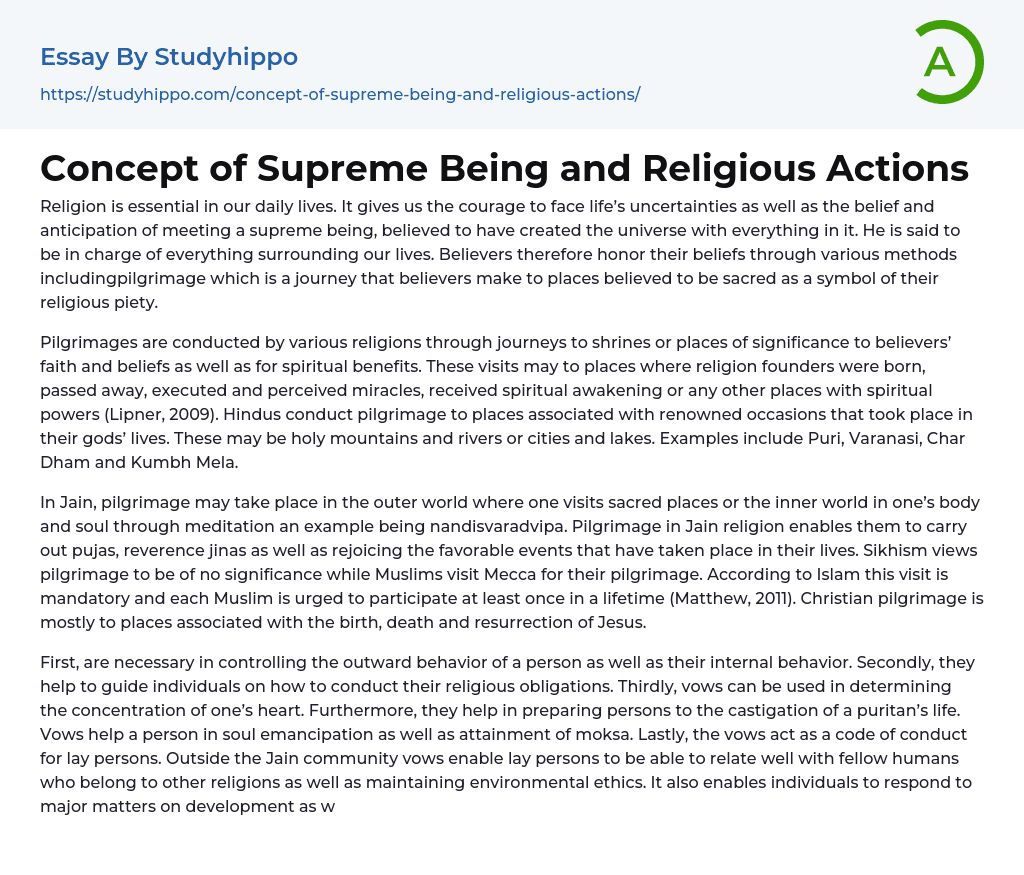 Essay By Studyhippo

https://studyhippo.com/concept-of-supreme-being-and-religious-actions/

A

Concept of Supreme Being and Religious Actions

Religion is essential in our daily lives. It gives us the courage to face life's uncertainties as well as the belief and anticipation of meeting a supreme being, believed to have created the universe with everything in it. He is said to be in charge of everything surrounding our lives. Believers therefore honor their beliefs through various methods includingpilgrimage which is a journey that believers make to places believed to be sacred as a symbol of their religious piety.

Pilgrimages are conducted by various religions through journeys to shrines or places of significance to believers' faith and beliefs as well as for spiritual benefits. These visits may to places where religion founders were born, passed away, executed and perceived miracles, received spiritual awakening or any other places with spiritual powers (Lipner, 2009). Hindus conduct pilgrimage to places associated with renowned occasions that took place in their gods' lives. These may be holy mountains and rivers or cities and lakes. Examples include Puri, Varanasi, Char Dham and Kumbh Mela.

In Jain, pilgrimage may take place in the outer world where one visits sacred places or the inner world in one's body and soul through meditation an example being nandisvaradvipa. Pilgrimage in Jain religion enables them to carry out pujas, reverence jinas as well as rejoicing the favorable events that have taken place in their lives. Sikhism views pilgrimage to be of no significance while Muslims visit Mecca for their pilgrimage. According to Islam this visit is mandatory and each Muslim is urged to participate at least once in a lifetime (Matthew, 2011). Christian pilgrimage is mostly to places associated with the birth, death and resurrection of Jesus.

First, are necessary in controlling the outward behavior of a person as well as their internal behavior. Secondly, they help to guide individuals on how to conduct their religious obligations. Thirdly, vows can be used in determining the concentration of one's heart. Furthermore, they help in preparing persons to the castigation of a puritan's life. Vows help a person in soul emancipation as well as attainment of moksa. Lastly, the vows act as a code of conduct for lay persons. Outside the Jain community vows enable lay persons to be able to relate well with fellow humans who belong to other religions as well as maintaining environmental ethics. It also enables individuals to respond to major matters on development as w